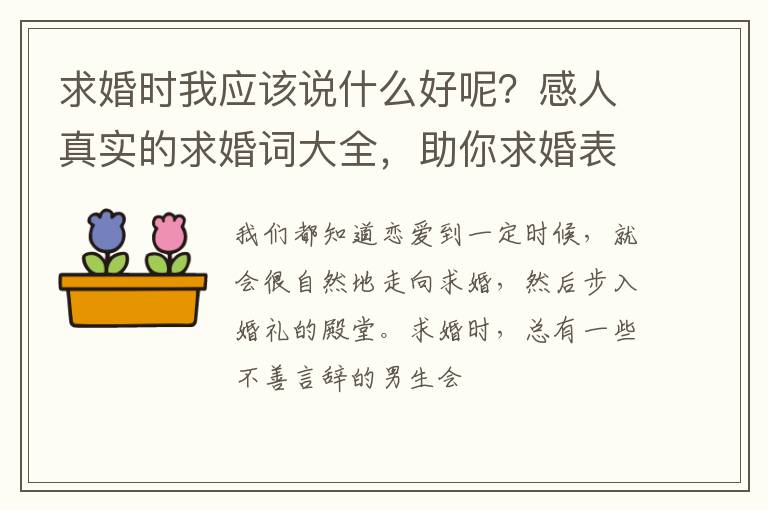 求婚时我应该说什么好呢？感人真实的求婚词大全，助你求婚表

我们都知道恋爱到一定时候，就会很自然地走向求婚，然后步入婚礼的殿堂。求婚时，总有一些不善言辞的男生会